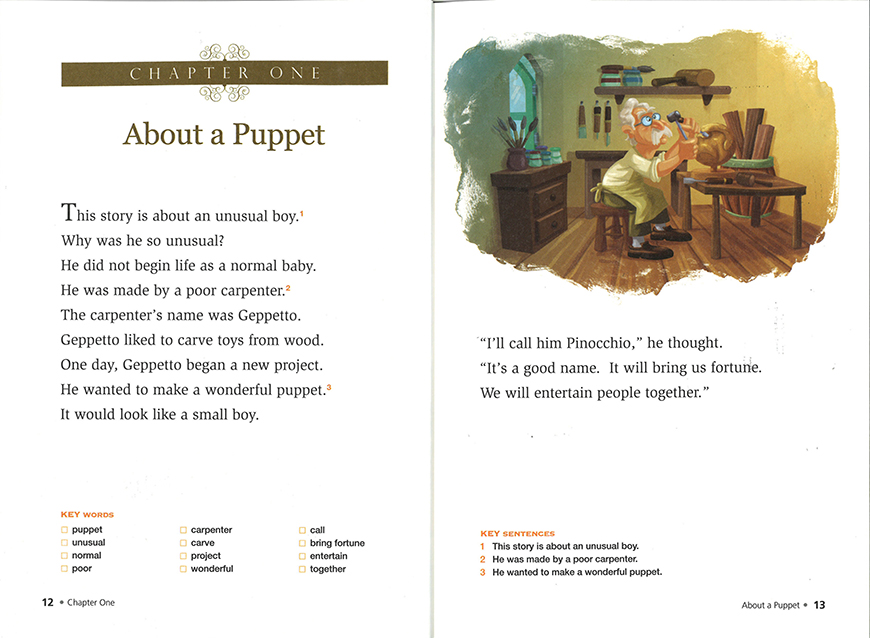 CHAPTER ONE

About a Puppet

This story is about an unusual boy.$^1$
Why was he so unusual?
He did not begin life as a normal baby.
He was made by a poor carpenter.$^2$
The carpenter's name was Geppetto.
Geppetto liked to carve toys from wood.
One day, Geppetto began a new project.
He wanted to make a wonderful puppet.$^3$
It would look like a small boy.

KEY WORDS
☐ puppet
☐ unusual
☐ normal
☐ poor
☐ carpenter
☐ carve
☐ project
☐ wonderful
☐ call
☐ bring fortune
☐ entertain
☐ together

12 • Chapter One

"I'll call him Pinocchio," he thought.
"It's a good name. It will bring us fortune.
We will entertain people together."

KEY SENTENCES
1 This story is about an unusual boy.
2 He was made by a poor carpenter.
3 He wanted to make a wonderful puppet.

About a Puppet • 13